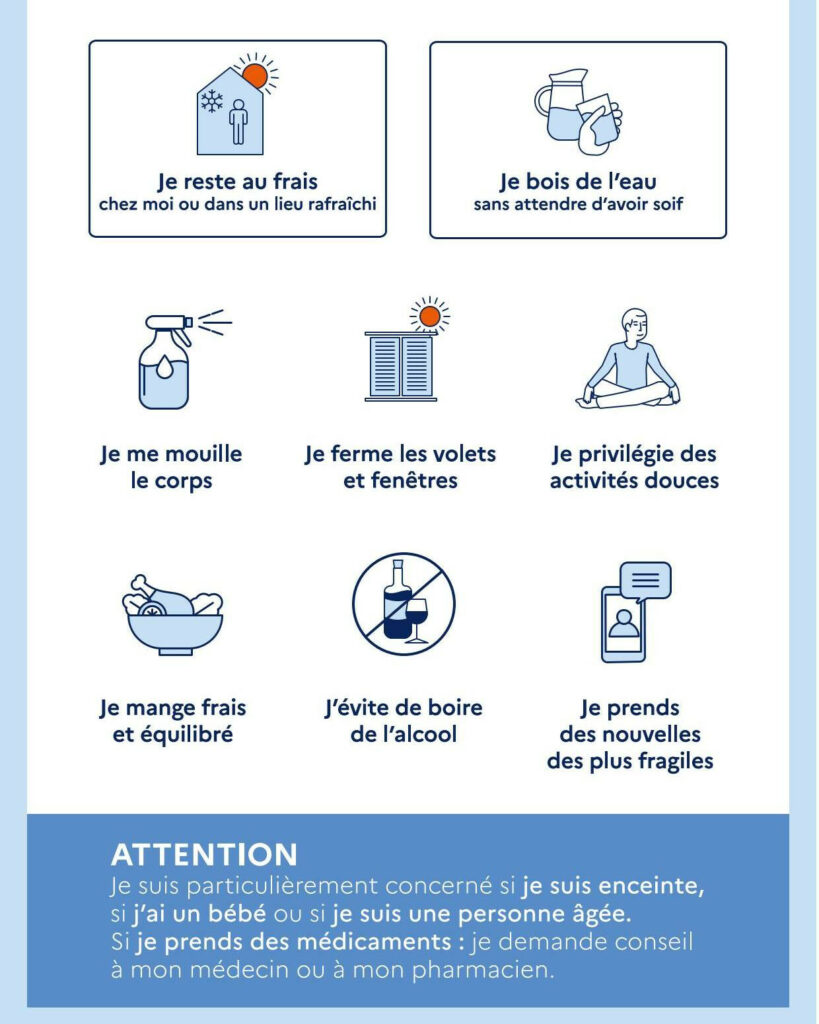 Je reste au frais
chez moi ou dans un lieu rafraîchi

Je bois de l'eau
sans attendre d'avoir soif

Je me mouille le corps

Je ferme les volets et fenêtres

Je privilégie des activités douces

Je mange frais et équilibré

J'évite de boire de l'alcool

Je prends des nouvelles des plus fragiles

ATTENTION
Je suis particulièrement concerné si je suis enceinte, si j'ai un bébé ou si je suis une personne âgée.
Si je prends des médicaments : je demande conseil à mon médecin ou à mon pharmacien.